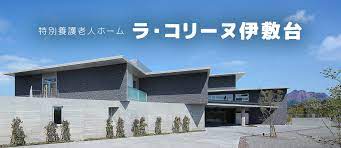 特別養護老人ホーム　ラ・コリーヌ伊敷台